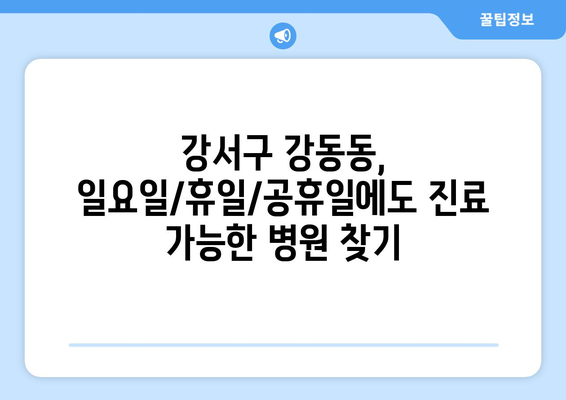 꿀팁정보

강서구 강동동, 일요일/휴일/공휴일에도 진료 가능한 병원 찾기